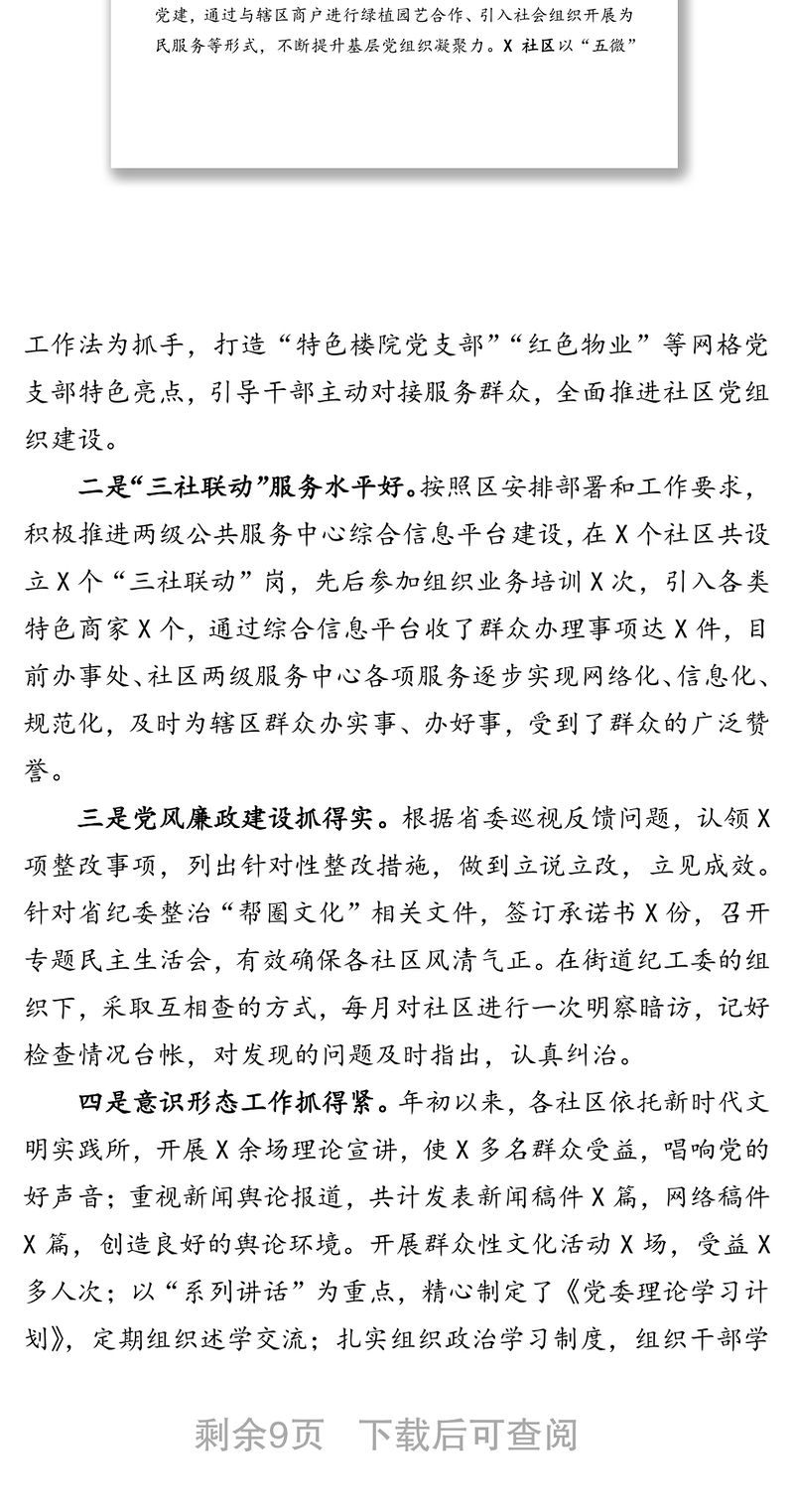 党建，通过与辖区商户进行绿植园艺合作、引入社会组织开展为民服务等形式，不断提升基层党组织凝聚力。X 社区以“五微”

工作法为抓手，打造“特色楼院党支部”“红色物业”等网格党支部特色亮点，引导干部主动对接服务群众，全面推进社区党组织建设。

二是“三社联动”服务水平好。按照区安排部署和工作要求，积极推进两级公共服务中心综合信息平台建设，在 X 个社区共设立 X 个“三社联动”岗，先后参加组织业务培训 X 次，引入各类特色商家 X 个，通过综合信息平台收了群众办理事项达 X 件，目前办事处、社区两级服务中心各项服务逐步实现网络化、信息化、规范化，及时为辖区群众办实事、办好事，受到了群众的广泛赞誉。

三是党风廉政建设抓得实。根据省委巡视反馈问题，认领 X 项整改事项，列出针对性整改措施，做到立说立改，立见成效。针对省纪委整治“帮圈文化”相关文件，签订承诺书 X 份，召开专题民主生活会，有效确保各社区风清气正。在街道纪工委的组织下，采取互相查的方式，每月对社区进行一次明察暗访，记好检查情况台帐，对发现的问题及时指出，认真纠治。

四是意识形态工作抓得紧。年初以来，各社区依托新时代文明实践所，开展 X 余场理论宣讲，使 X 多名群众受益，唱响党的好声音；重视新闻舆论报道，共计发表新闻稿件 X 篇，网络稿件 X 篇，创造良好的舆论环境。开展群众性文化活动 X 场，受益 X 多人次；以“系列讲话”为重点，精心制定了《党委理论学习计划》，定期组织述学交流；扎实组织政治学习制度，组织干部学

剩余9页　下载后可查阅